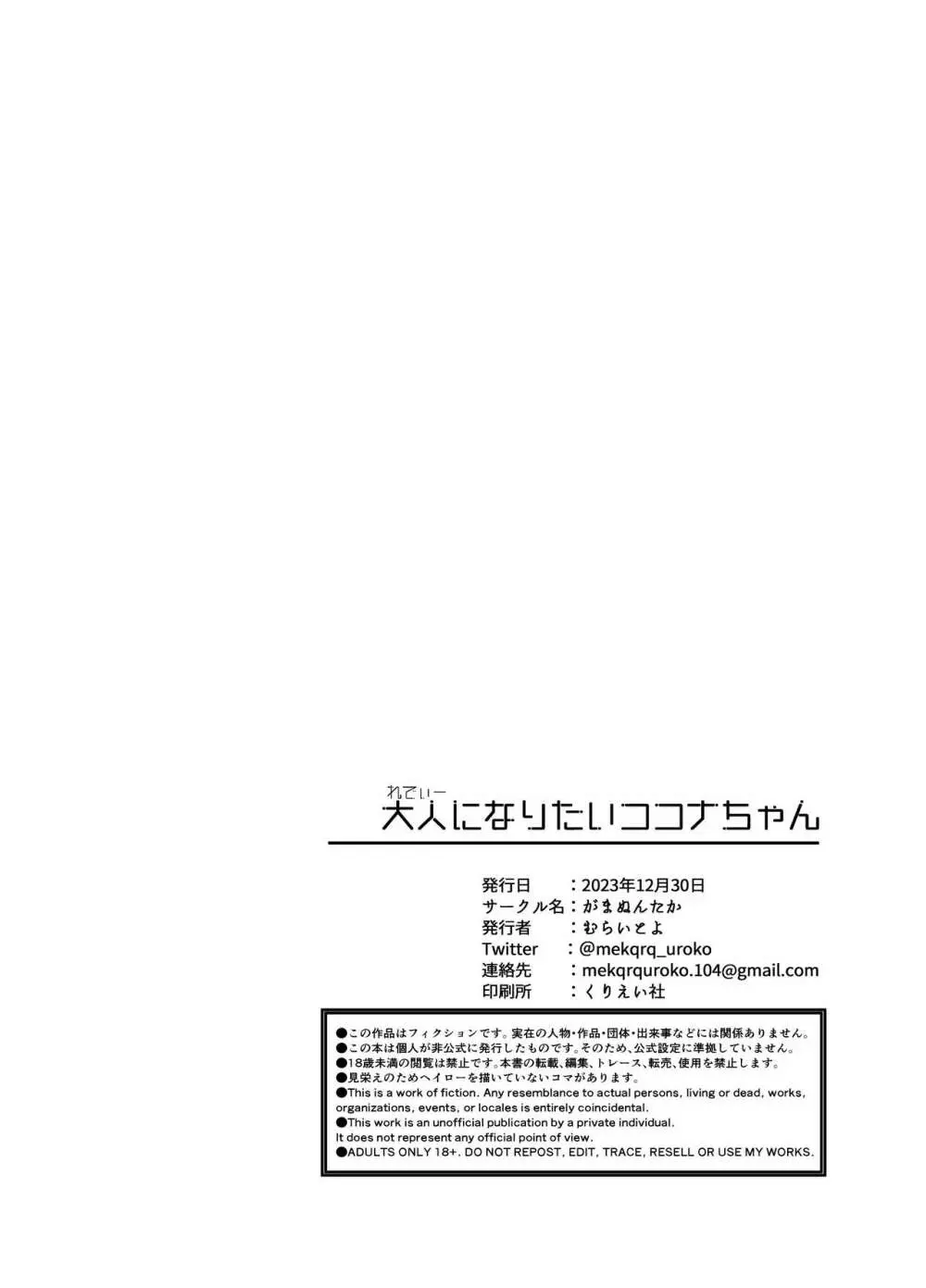 れでぃー
大人になりたいココナちゃん

発行日　　：2023年12月30日
サークル名：がまぬんたか
発行者　　：むらいとよ
Twitter　：@mekqrq_uroko
連絡先　　：mekqrquroko.104@gmail.com
印刷所　　：くりえい社

●この作品はフィクションです。実在の人物・作品・団体・出来事などには関係ありません。
●この本は個人が非公式に発行したものです。そのため、公式設定に準拠していません。
●18歳未満の閲覧は禁止です。本書の転載、編集、トレース、転売、使用を禁止します。
●見栄えのためヘイローを描いていないコマがあります。
●This is a work of fiction. Any resemblance to actual persons, living or dead, works, organizations, events, or locales is entirely coincidental.
●This work is an unofficial publication by a private individual. It does not represent any official point of view.
●ADULTS ONLY 18+. DO NOT REPOST, EDIT, TRACE, RESELL OR USE MY WORKS.